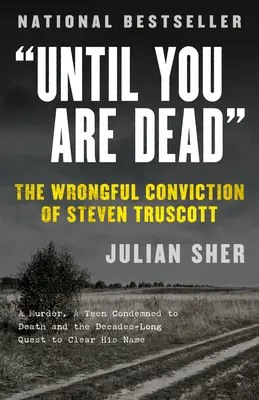 NATIONAL BESTSELLER

"UNTIL YOU ARE DEAD"

THE WRONGFUL CONVICTION OF STEVEN TRUSCOTT

JULIAN SHER

A Murder, A Teen Condemned to Death and the Decades-Long Quest to Clear His Name